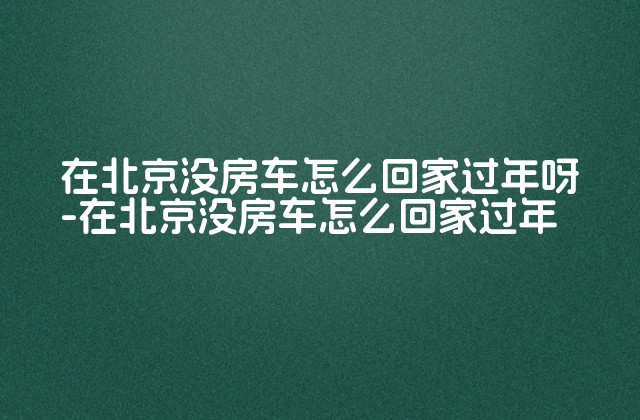 在北京没房车怎么回家过年呀-在北京没房车怎么回家过年